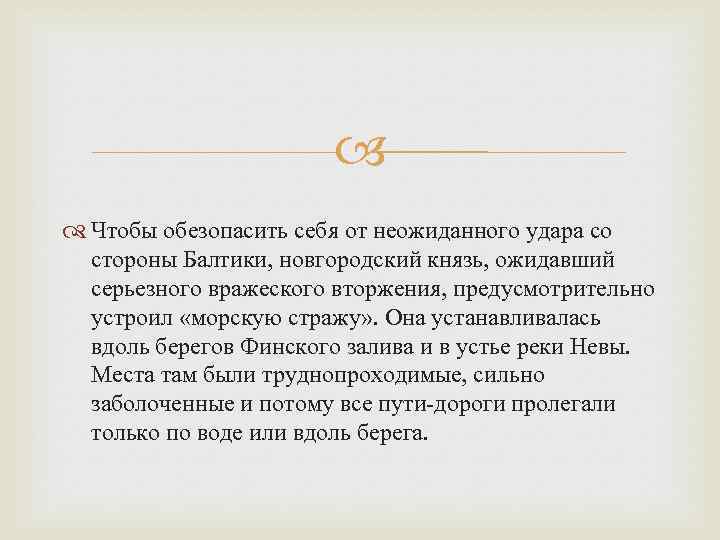 Чтобы обезопасить себя от неожиданного удара со стороны Балтики, новгородский князь, ожидавший серьезного вражеского вторжения, предусмотрительно устроил «морскую стражу». Она устанавливалась вдоль берегов Финского залива и в устье реки Невы. Места там были труднопроходимые, сильно заболоченные и потому все пути-дороги пролегали только по воде или вдоль берега.